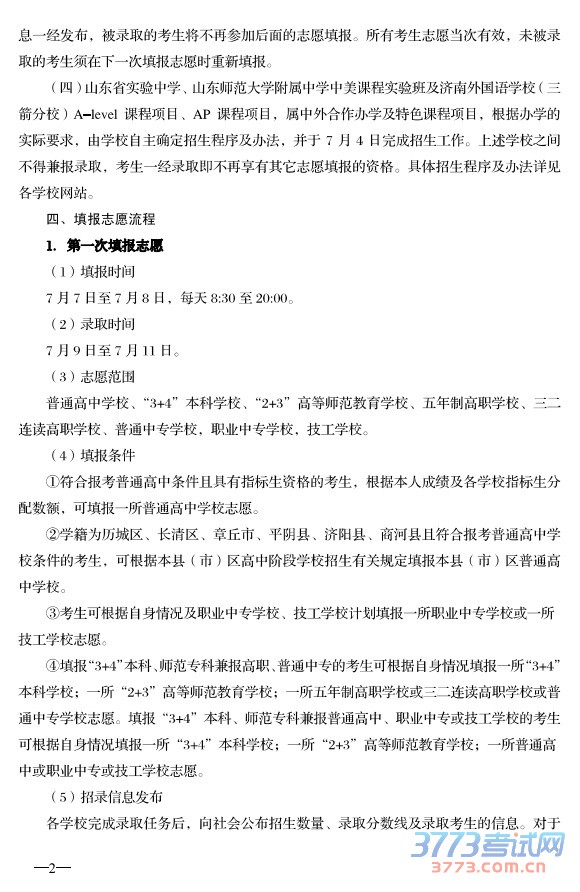 息一经发布，被录取的考生将不再参加后面的志愿填报。所有考生志愿当次有效，未被录取的考生须在下一次填报志愿时重新填报。

（四）山东省实验中学、山东师范大学附属中学中美课程实验班及济南外国语学校（三箭分校）A-level 课程项目、AP 课程项目，属中外合作办学及特色课程项目，根据办学的实际要求，由学校自主确定招生程序及办法，并于 7 月 4 日完成招生工作。上述学校之间不得兼报录取，考生一经录取即不再享有其它志愿填报的资格。具体招生程序及办法详见各学校网站。

四、填报志愿流程

1. 第一次填报志愿

（1）填报时间

7 月 7 日至 7 月 8 日，每天 8:30 至 20:00。

（2）录取时间

7 月 9 日至 7 月 11 日。

（3）志愿范围

普通高中学校、“3+4”本科学校、“2+3”高等师范教育学校、五年制高职学校、三二连读高职学校、普通中专学校，职业中专学校，技工学校。

（4）填报条件

①符合报考普通高中条件且具有指标生资格的考生，根据本人成绩及各学校指标生分配数额，可填报一所普通高中学校志愿。

②学籍为历城区、长清区、章丘市、平阴县、济阳县、商河县且符合报考普通高中学校条件的考生，可根据本县（市）区高中阶段学校招生有关规定填报本县（市）区普通高中学校。

③考生可根据自身情况及职业中专学校、技工学校计划填报一所职业中专学校或一所技工学校志愿。

④填报“3+4”本科、师范专科兼报高职、普通中专的考生可根据自身情况填报一所“3+4”本科学校；一所“2+3”高等师范教育学校；一所五年制高职学校或三二连读高职学校或普通中专学校志愿。填报“3+4”本科、师范专科兼报普通高中、职业中专或技工学校的考生可根据自身情况填报一所“3+4”本科学校；一所“2+3”高等师范教育学校；一所普通高中或职业中专或技工学校志愿。

（5）招录信息发布

各学校完成录取任务后，向社会公布招生数量、录取分数线及录取考生的信息。对于

—2—

3773考试网
3773.com.cn